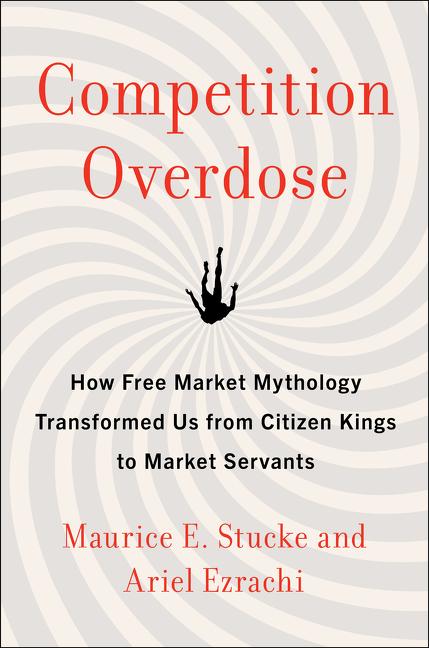 Competition Overdose

How Free Market Mythology Transformed Us from Citizen Kings to Market Servants

Maurice E. Stucke and Ariel Ezrachi